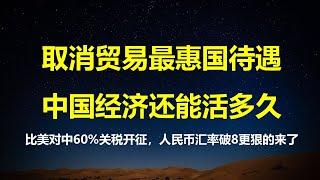 取消贸易最惠国待遇
中国经济还能活多久

比美对中60%关税开征，人民币汇率破8更狠的来了